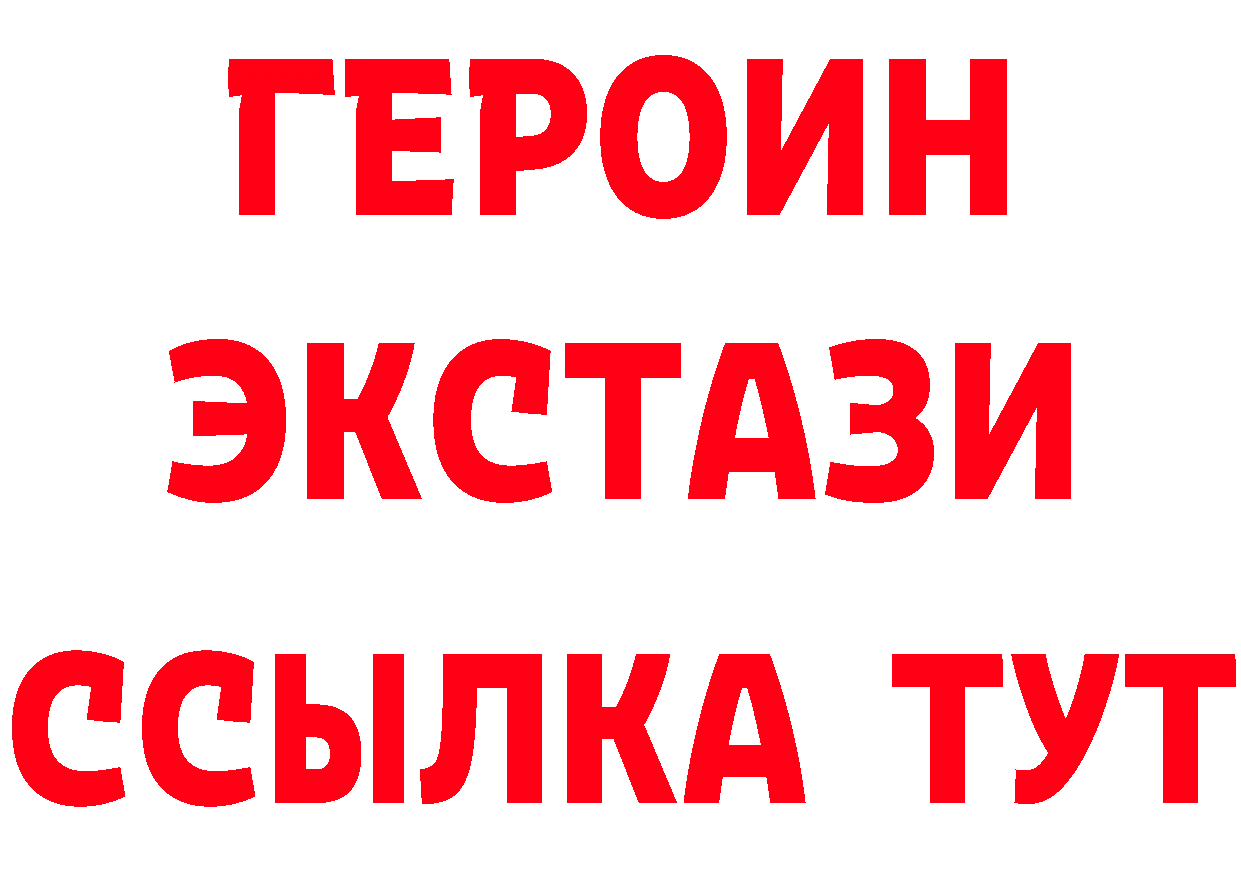 ГЕРОИН
ЭКСТАЗИ
ССЫЛКА ТУТ